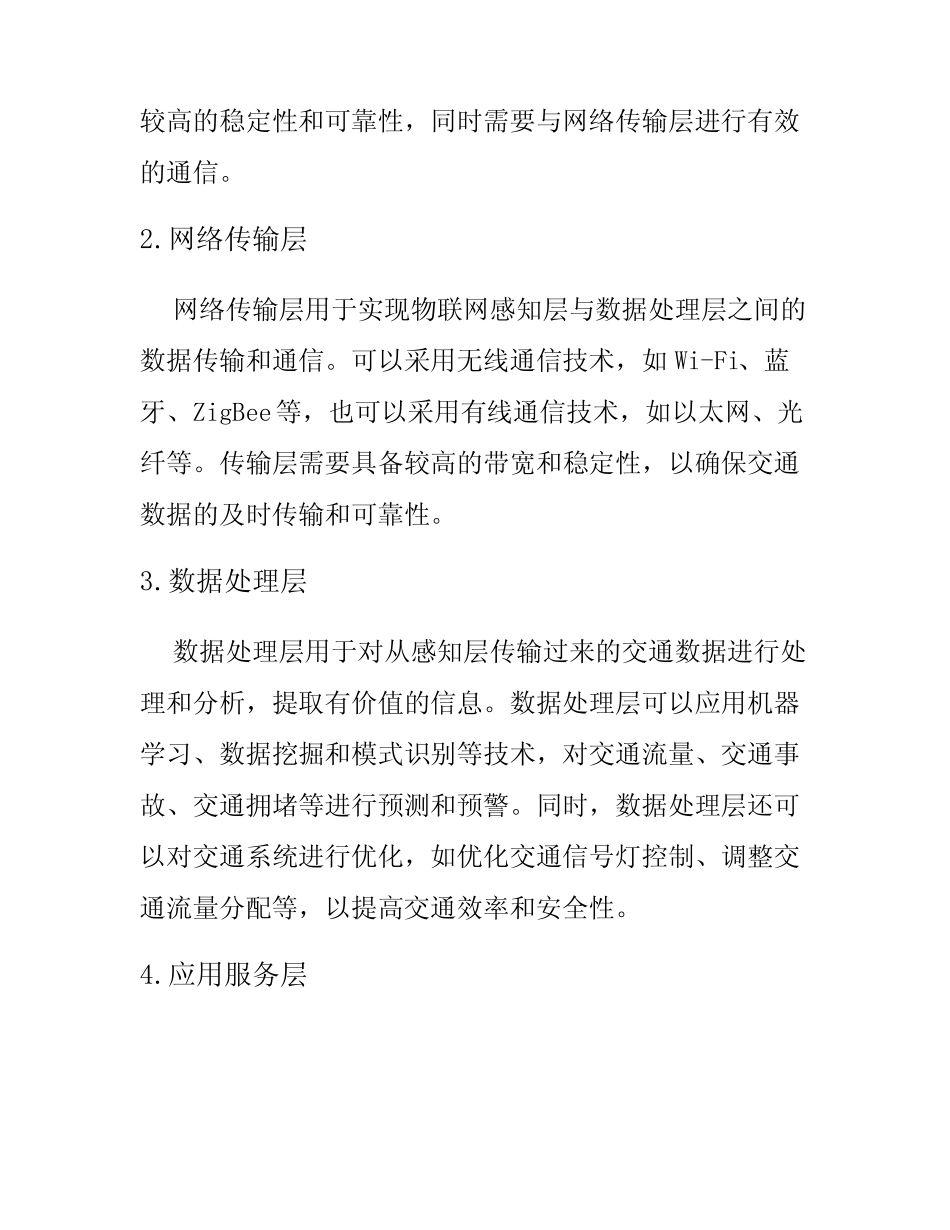 较高的稳定性和可靠性，同时需要与网络传输层进行有效的通信。

2.网络传输层

网络传输层用于实现物联网感知层与数据处理层之间的数据传输和通信。可以采用无线通信技术，如Wi-Fi、蓝牙、ZigBee等，也可以采用有线通信技术，如以太网、光纤等。传输层需要具备较高的带宽和稳定性，以确保交通数据的及时传输和可靠性。

3.数据处理层

数据处理层用于对从感知层传输过来的交通数据进行处理和分析，提取有价值的信息。数据处理层可以应用机器学习、数据挖掘和模式识别等技术，对交通流量、交通事故、交通拥堵等进行预测和预警。同时，数据处理层还可以对交通系统进行优化，如优化交通信号灯控制、调整交通流量分配等，以提高交通效率和安全性。

4.应用服务层